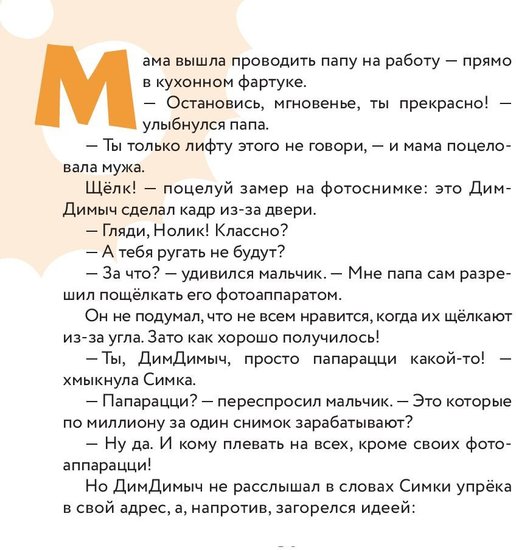 Мама вышла проводить папу на работу — прямо в кухонном фартуке.

— Остановись, мгновенье, ты прекрасно! — улыбнулся папа.

— Ты только лифту этого не говори, — и мама поцеловала мужа.

Щёлк! — поцелуй замер на фотоснимке: это ДимДимыч сделал кадр из-за двери.

— Гляди, Нолик! Классно?

— А тебя ругать не будут?

— За что? — удивился мальчик. — Мне папа сам разрешил пощёлкать его фотоаппаратом.

Он не подумал, что не всем нравится, когда их щёлкают из-за угла. Зато как хорошо получилось!

— Ты, ДимДимыч, просто папарацци какой-то! — хмыкнула Симка.

— Папарацци? — переспросил мальчик. — Это которые по миллиону за один снимок зарабатывают?

— Ну да. И кому плевать на всех, кроме своих фотоаппарацци!

Но ДимДимыч не расслышал в словах Симки упрёка в свой адрес, а, напротив, загорелся идеей: